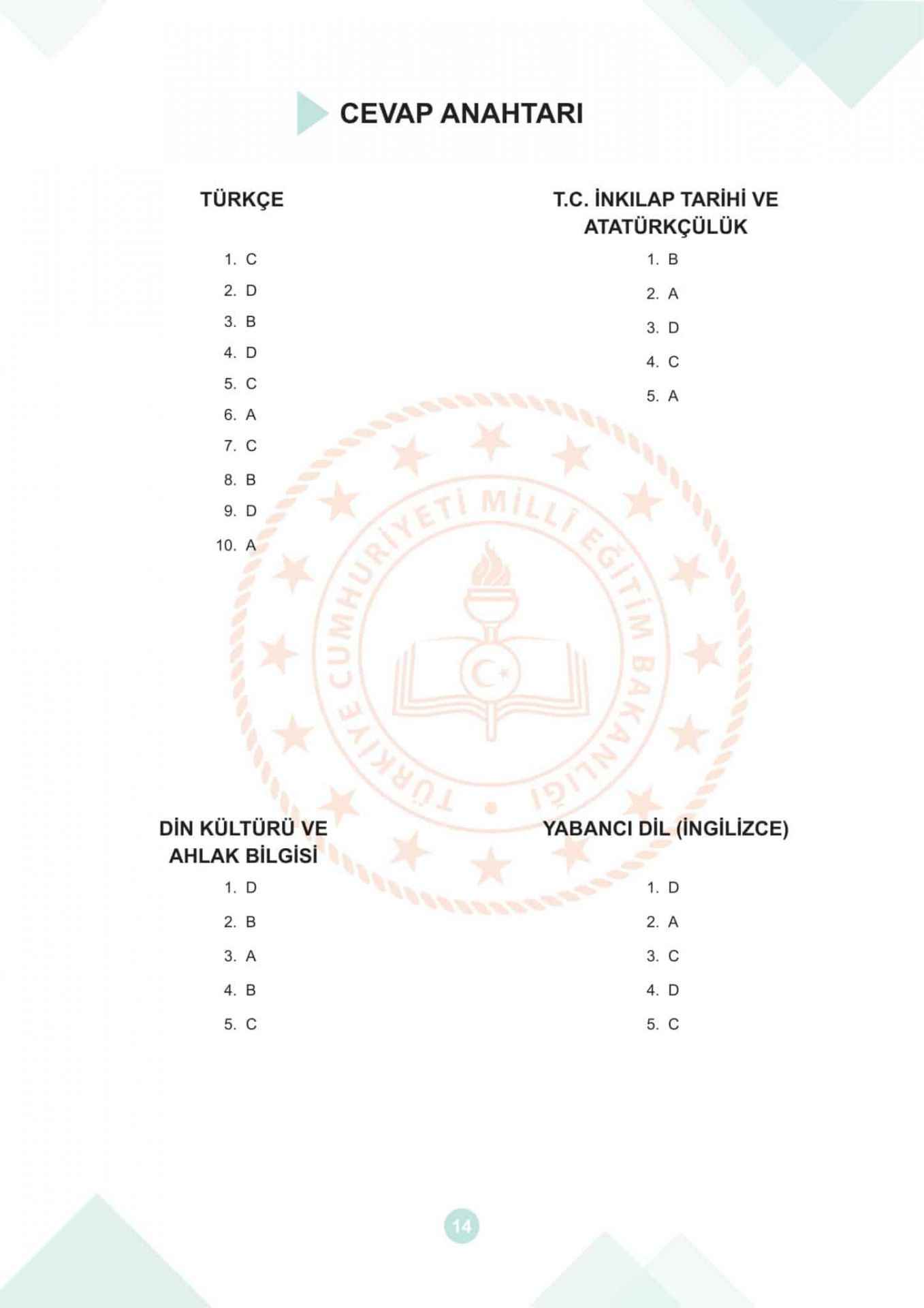 CEVAP ANAHTARI

TÜRKÇE

1. C
2. D
3. B
4. D
5. C
6. A
7. C
8. B
9. D
10. A

T.C. İNKILAP TARİHİ VE ATATÜRKÇÜLÜK

1. B
2. A
3. D
4. C
5. A

TÜRKİYE CUMHURİYETİ MİLLÎ EĞİTİM BAKANLIĞI

DİN KÜLTÜRÜ VE AHLAK BİLGİSİ

1. D
2. B
3. A
4. B
5. C

YABANCI DİL (İNGİLİZCE)

1. D
2. A
3. C
4. D
5. C

14